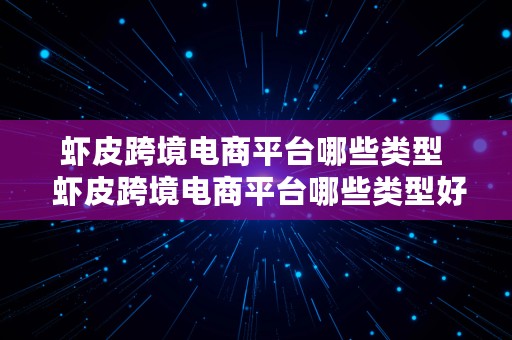 虾皮跨境电商平台哪些类型
虾皮跨境电商平台哪些类型好